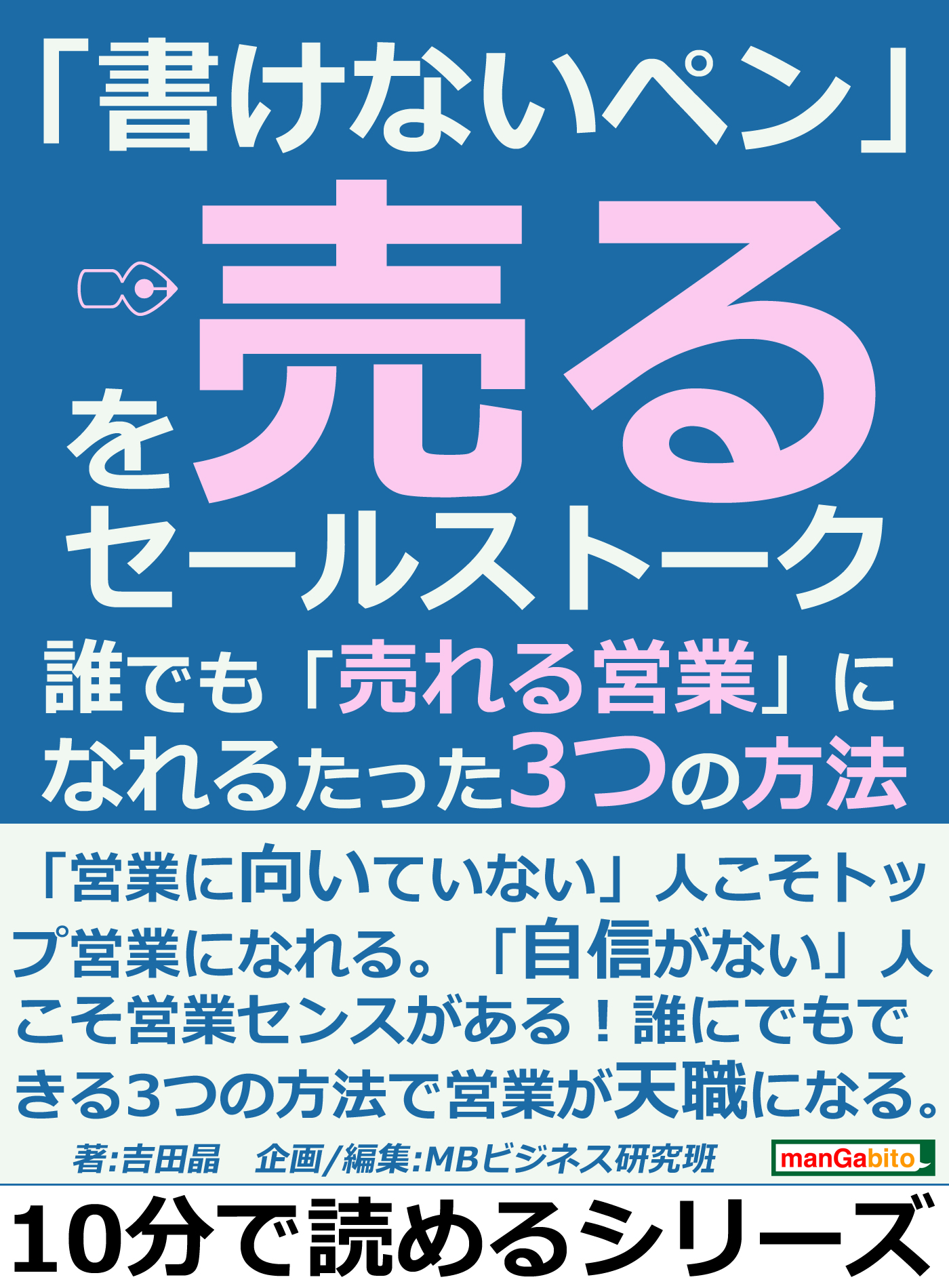 「書けないペン」を売るセールストーク

誰でも「売れる営業」になれるたった3つの方法

「営業に向いていない」人こそトップ営業になれる。「自信がない」人こそ営業センスがある！誰にでもできる3つの方法で営業が天職になる。

著:吉田晶　企画/編集:MBビジネス研究班

manGabito

10分で読めるシリーズ